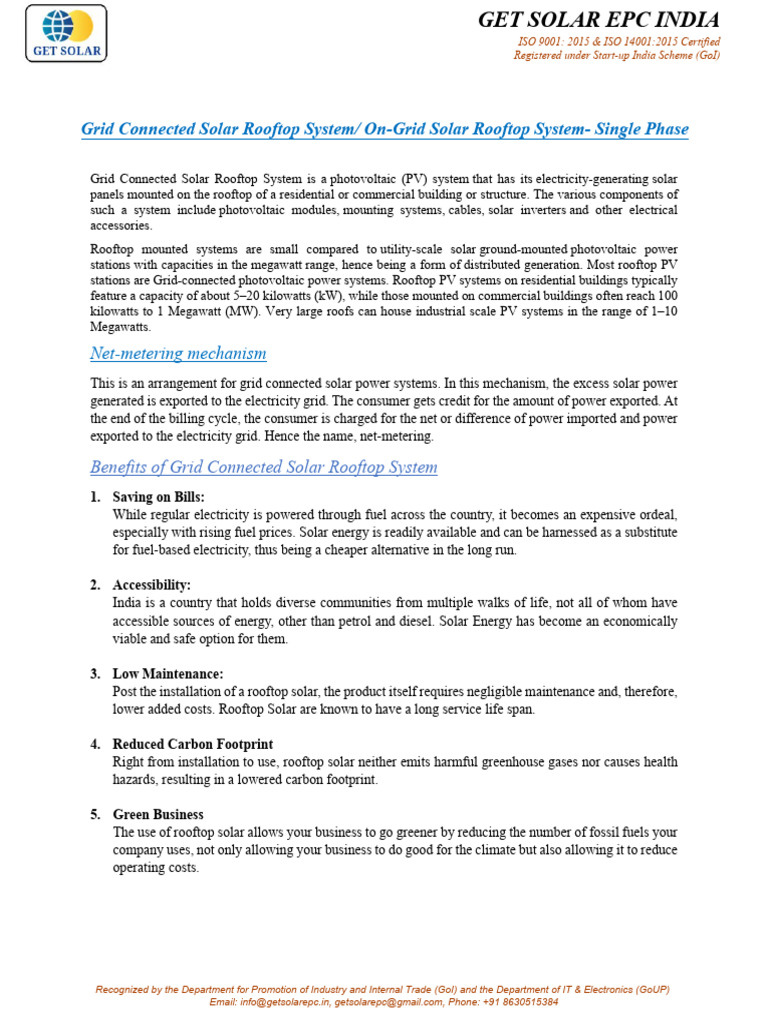 GET SOLAR

GET SOLAR EPC INDIA
ISO 9001: 2015 & ISO 14001:2015 Certified
Registered under Start-up India Scheme (GoI)

Grid Connected Solar Rooftop System/ On-Grid Solar Rooftop System- Single Phase

Grid Connected Solar Rooftop System is a photovoltaic (PV) system that has its electricity-generating solar panels mounted on the rooftop of a residential or commercial building or structure. The various components of such a system include photovoltaic modules, mounting systems, cables, solar inverters and other electrical accessories.

Rooftop mounted systems are small compared to utility-scale solar ground-mounted photovoltaic power stations with capacities in the megawatt range, hence being a form of distributed generation. Most rooftop PV stations are Grid-connected photovoltaic power systems. Rooftop PV systems on residential buildings typically feature a capacity of about 5–20 kilowatts (kW), while those mounted on commercial buildings often reach 100 kilowatts to 1 Megawatt (MW). Very large roofs can house industrial scale PV systems in the range of 1–10 Megawatts.

Net-metering mechanism

This is an arrangement for grid connected solar power systems. In this mechanism, the excess solar power generated is exported to the electricity grid. The consumer gets credit for the amount of power exported. At the end of the billing cycle, the consumer is charged for the net or difference of power imported and power exported to the electricity grid. Hence the name, net-metering.

Benefits of Grid Connected Solar Rooftop System

1. Saving on Bills:
While regular electricity is powered through fuel across the country, it becomes an expensive ordeal, especially with rising fuel prices. Solar energy is readily available and can be harnessed as a substitute for fuel-based electricity, thus being a cheaper alternative in the long run.

2. Accessibility:
India is a country that holds diverse communities from multiple walks of life, not all of whom have accessible sources of energy, other than petrol and diesel. Solar Energy has become an economically viable and safe option for them.

3. Low Maintenance:
Post the installation of a rooftop solar, the product itself requires negligible maintenance and, therefore, lower added costs. Rooftop Solar are known to have a long service life span.

4. Reduced Carbon Footprint
Right from installation to use, rooftop solar neither emits harmful greenhouse gases nor causes health hazards, resulting in a lowered carbon footprint.

5. Green Business
The use of rooftop solar allows your business to go greener by reducing the number of fossil fuels your company uses, not only allowing your business to do good for the climate but also allowing it to reduce operating costs.

Recognized by the Department for Promotion of Industry and Internal Trade (GoI) and the Department of IT & Electronics (GoUP)
Email: info@getsolarepc.in, getsolarepc@gmail.com, Phone: +91 8630515384